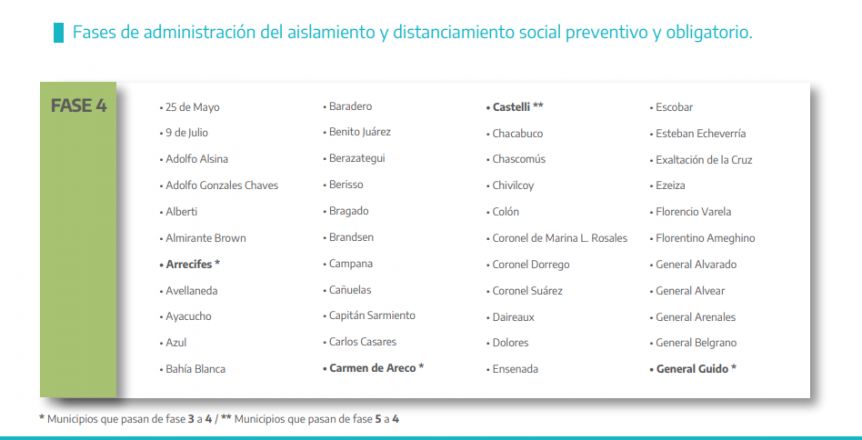 Fases de administración del aislamiento y distanciamiento social preventivo y obligatorio.

FASE 4

• 25 de Mayo
• 9 de Julio
• Adolfo Alsina
• Adolfo Gonzales Chaves
• Alberti
• Almirante Brown
• Arrecifes *
• Avellaneda
• Ayacucho
• Azul
• Bahía Blanca

• Baradero
• Benito Juárez
• Berazategui
• Berisso
• Bragado
• Brandsen
• Campana
• Cañuelas
• Capitán Sarmiento
• Carlos Casares
• Carmen de Areco *

• Castelli **
• Chacabuco
• Chascomús
• Chivilcoy
• Colón
• Coronel de Marina L. Rosales
• Coronel Dorrego
• Coronel Suárez
• Daireaux
• Dolores
• Ensenada

• Escobar
• Esteban Echeverría
• Exaltación de la Cruz
• Ezeiza
• Florencio Varela
• Florentino Ameghino
• General Alvarado
• General Alvear
• General Arenales
• General Belgrano
• General Guido *

* Municipios que pasan de fase 3 a 4 / ** Municipios que pasan de fase 5 a 4